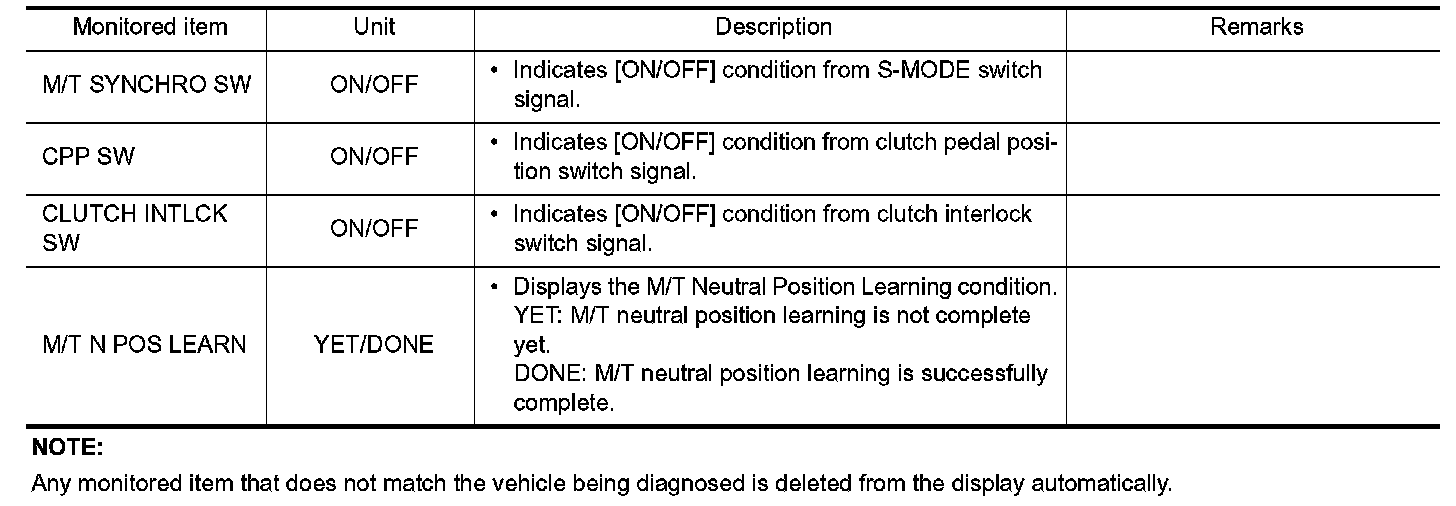 | Monitored item | Unit | Description | Remarks |
|---|---|---|---|
| M/T SYNCHRO SW | ON/OFF | • Indicates [ON/OFF] condition from S-MODE switch signal. | |
| CPP SW | ON/OFF | • Indicates [ON/OFF] condition from clutch pedal position switch signal. | |
| CLUTCH INTLCK SW | ON/OFF | • Indicates [ON/OFF] condition from clutch interlock switch signal. | |
| M/T N POS LEARN | YET/DONE | • Displays the M/T Neutral Position Learning condition. YET: M/T neutral position learning is not complete yet. DONE: M/T neutral position learning is successfully complete. | |

NOTE:
Any monitored item that does not match the vehicle being diagnosed is deleted from the display automatically.